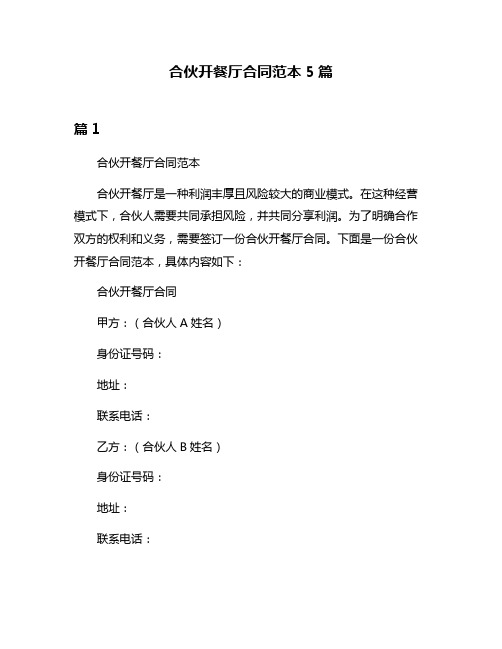 合伙开餐厅合同范本 5 篇

篇 1

合伙开餐厅合同范本

合伙开餐厅是一种利润丰厚且风险较大的商业模式。在这种经营模式下，合伙人需要共同承担风险，并共同分享利润。为了明确合作双方的权利和义务，需要签订一份合伙开餐厅合同。下面是一份合伙开餐厅合同范本，具体内容如下：

合伙开餐厅合同

甲方：（合伙人 A 姓名）

身份证号码：

地址：

联系电话：

乙方：（合伙人 B 姓名）

身份证号码：

地址：

联系电话：